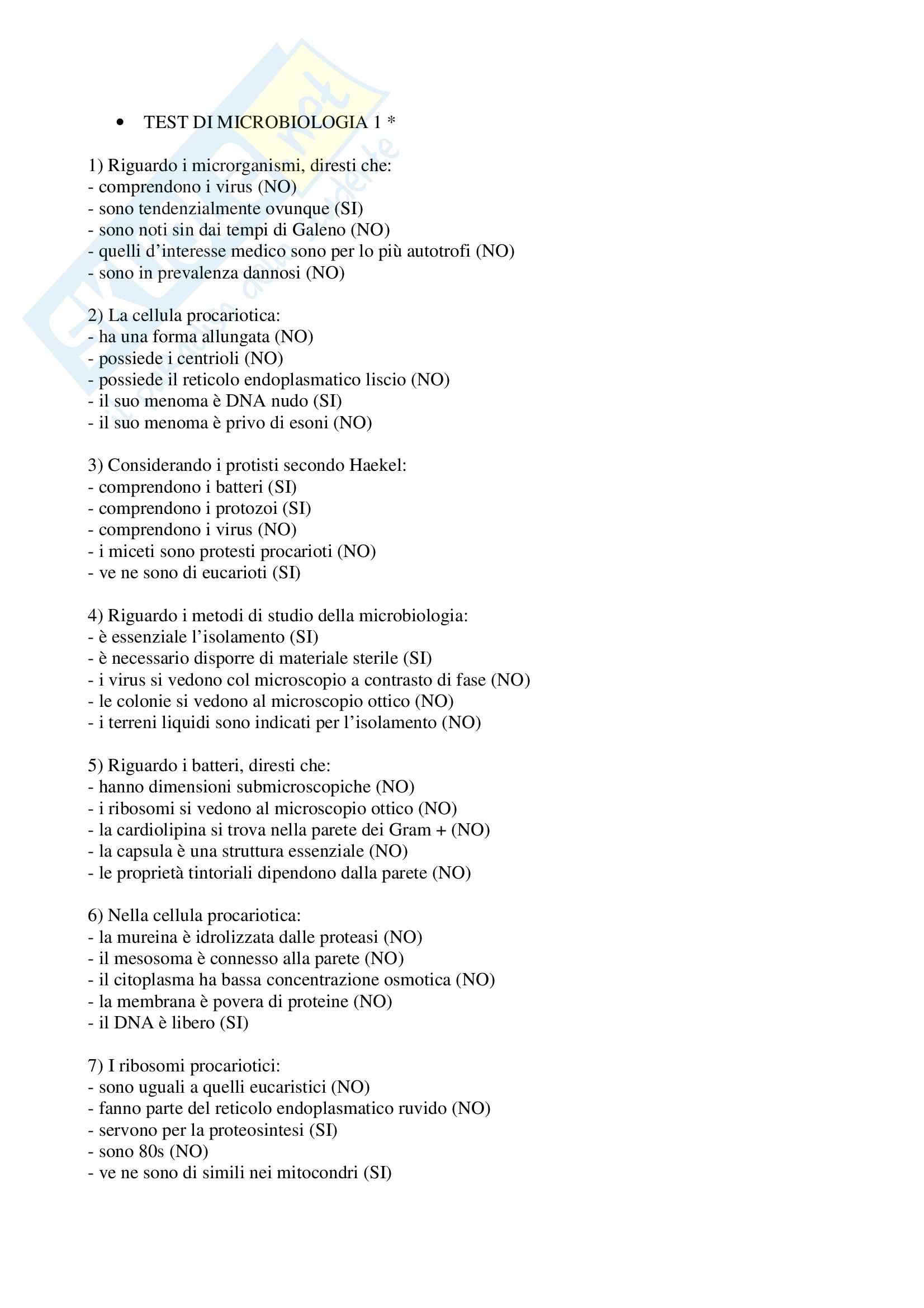 • TEST DI MICROBIOLOGIA 1 *

1) Riguardo i microrganismi, diresti che:
- comprendono i virus (NO)
- sono tendenzialmente ovunque (SI)
- sono noti sin dai tempi di Galeno (NO)
- quelli d'interesse medico sono per lo più autotrofi (NO)
- sono in prevalenza dannosi (NO)

2) La cellula procariotica:
- ha una forma allungata (NO)
- possiede i centrioli (NO)
- possiede il reticolo endoplasmatico liscio (NO)
- il suo menoma è DNA nudo (SI)
- il suo menoma è privo di esoni (NO)

3) Considerando i protisti secondo Haekel:
- comprendono i batteri (SI)
- comprendono i protozoi (SI)
- comprendono i virus (NO)
- i miceti sono protesti procarioti (NO)
- ve ne sono di eucarioti (SI)

4) Riguardo i metodi di studio della microbiologia:
- è essenziale l'isolamento (SI)
- è necessario disporre di materiale sterile (SI)
- i virus si vedono col microscopio a contrasto di fase (NO)
- le colonie si vedono al microscopio ottico (NO)
- i terreni liquidi sono indicati per l'isolamento (NO)

5) Riguardo i batteri, diresti che:
- hanno dimensioni submicroscopiche (NO)
- i ribosomi si vedono al microscopio ottico (NO)
- la cardiolipina si trova nella parete dei Gram + (NO)
- la capsula è una struttura essenziale (NO)
- le proprietà tintoriali dipendono dalla parete (NO)

6) Nella cellula procariotica:
- la mureina è idrolizzata dalle proteasi (NO)
- il mesosoma è connesso alla parete (NO)
- il citoplasma ha bassa concentrazione osmotica (NO)
- la membrana è povera di proteine (NO)
- il DNA è libero (SI)

7) I ribosomi procariotici:
- sono uguali a quelli eucaristici (NO)
- fanno parte del reticolo endoplasmatico ruvido (NO)
- servono per la proteosintesi (SI)
- sono 80s (NO)
- ve ne sono di simili nei mitocondri (SI)